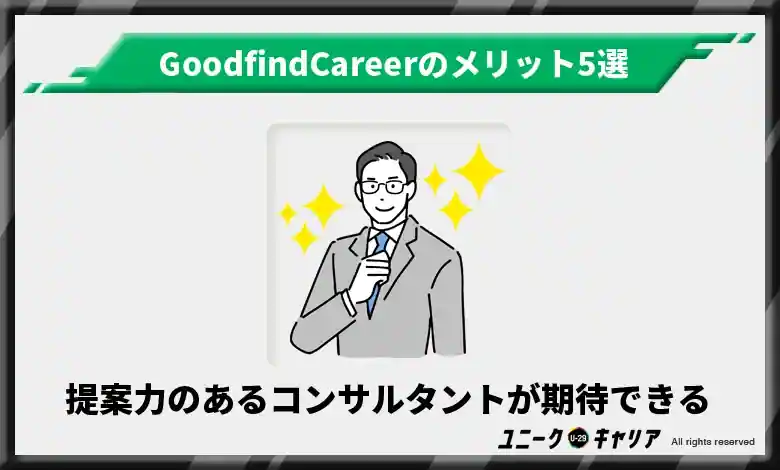 GoodfindCareerのメリット5選

提案力のあるコンサルタントが期待できる

ユニーク U-29 キャリア All rights reserved